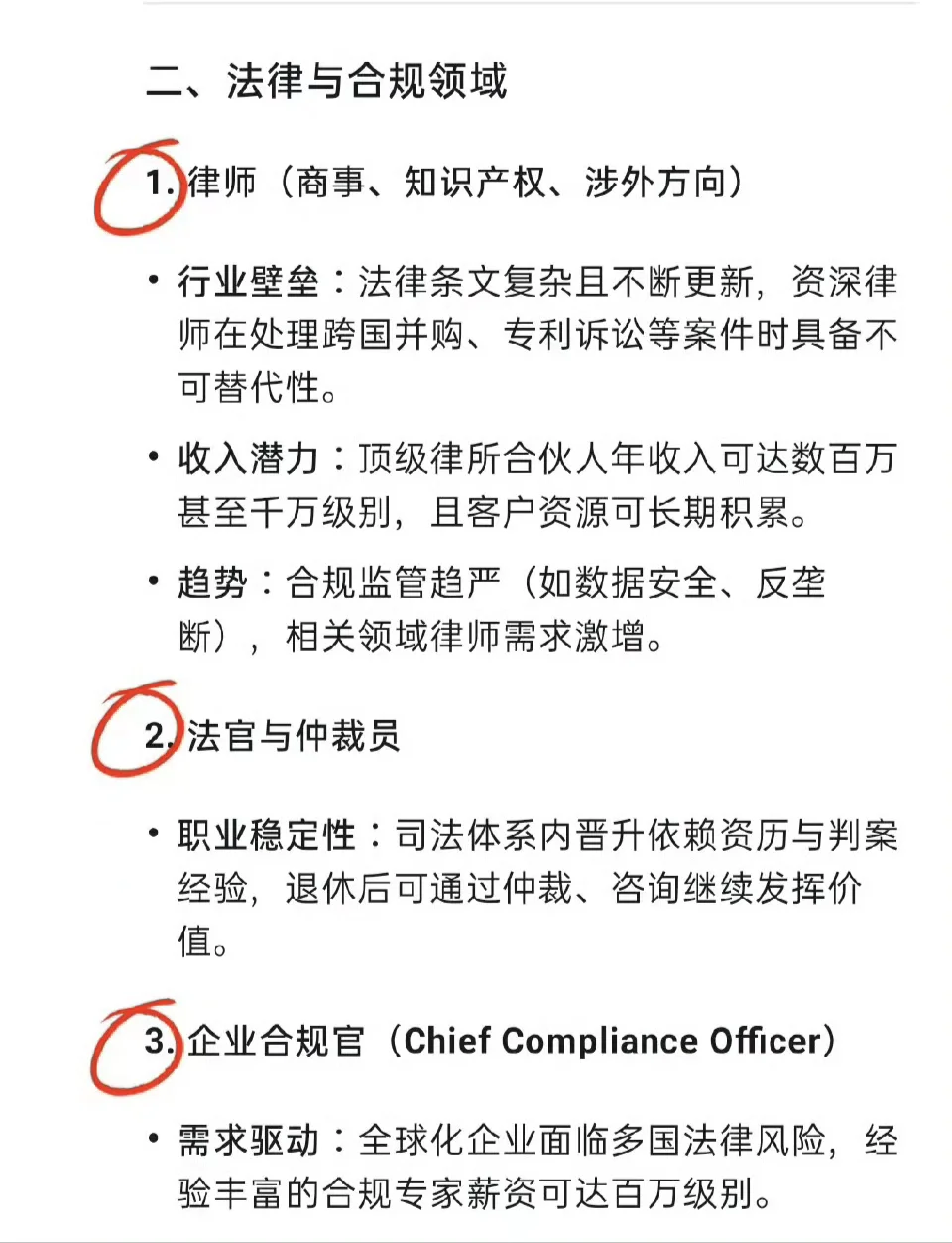 二、法律与合规领域

1. 律师（商事、知识产权、涉外方向）

• 行业壁垒：法律条文复杂且不断更新，资深律师在处理跨国并购、专利诉讼等案件时具备不可替代性。

• 收入潜力：顶级律所合伙人年收入可达数百万甚至千万级别，且客户资源可长期积累。

• 趋势：合规监管趋严（如数据安全、反垄断），相关领域律师需求激增。

2. 法官与仲裁员

• 职业稳定性：司法体系内晋升依赖资历与判案经验，退休后可通过仲裁、咨询继续发挥价值。

3. 企业合规官（Chief Compliance Officer）

• 需求驱动：全球化企业面临多国法律风险，经验丰富的合规专家薪资可达百万级别。